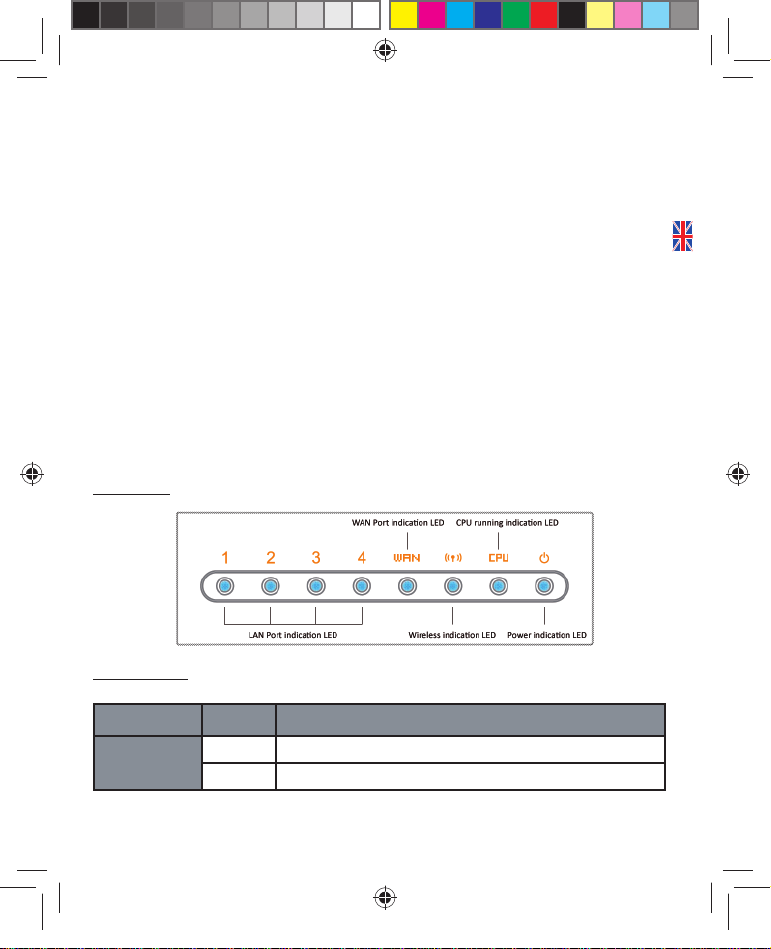 WAN Port indication LED

CPU running indication LED

1

2

3

4

WAN

CPU

LAN Port indication LED

Wireless indication LED

Power indication LED